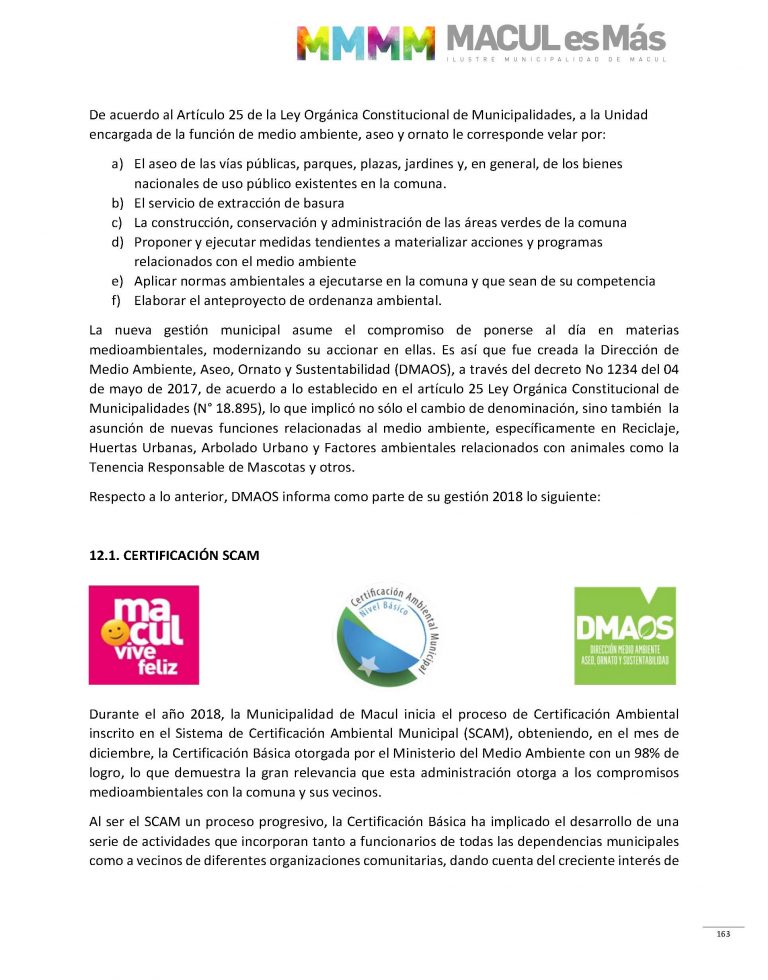 MMMM MACUL es Más
ILUSTRE MUNICIPALIDAD DE MACUL

De acuerdo al Artículo 25 de la Ley Orgánica Constitucional de Municipalidades, a la Unidad encargada de la función de medio ambiente, aseo y ornato le corresponde velar por:

a) El aseo de las vías públicas, parques, plazas, jardines y, en general, de los bienes nacionales de uso público existentes en la comuna.
b) El servicio de extracción de basura
c) La construcción, conservación y administración de las áreas verdes de la comuna
d) Proponer y ejecutar medidas tendientes a materializar acciones y programas relacionados con el medio ambiente
e) Aplicar normas ambientales a ejecutarse en la comuna y que sean de su competencia
f) Elaborar el anteproyecto de ordenanza ambiental.

La nueva gestión municipal asume el compromiso de ponerse al día en materias medioambientales, modernizando su accionar en ellas. Es así que fue creada la Dirección de Medio Ambiente, Aseo, Ornato y Sustentabilidad (DMAOS), a través del decreto No 1234 del 04 de mayo de 2017, de acuerdo a lo establecido en el artículo 25 Ley Orgánica Constitucional de Municipalidades (N° 18.895), lo que implicó no sólo el cambio de denominación, sino también la asunción de nuevas funciones relacionadas al medio ambiente, específicamente en Reciclaje, Huertas Urbanas, Arbolado Urbano y Factores ambientales relacionados con animales como la Tenencia Responsable de Mascotas y otros.

Respecto a lo anterior, DMAOS informa como parte de su gestión 2018 lo siguiente:

12.1. CERTIFICACIÓN SCAM

macul vive feliz

Certificación Ambiental Municipal
Nivel Básico

DMAOS
DIRECCIÓN MEDIO AMBIENTE ASEO, ORNATO Y SUSTENTABILIDAD

Durante el año 2018, la Municipalidad de Macul inicia el proceso de Certificación Ambiental inscrito en el Sistema de Certificación Ambiental Municipal (SCAM), obteniendo, en el mes de diciembre, la Certificación Básica otorgada por el Ministerio del Medio Ambiente con un 98% de logro, lo que demuestra la gran relevancia que esta administración otorga a los compromisos medioambientales con la comuna y sus vecinos.

Al ser el SCAM un proceso progresivo, la Certificación Básica ha implicado el desarrollo de una serie de actividades que incorporan tanto a funcionarios de todas las dependencias municipales como a vecinos de diferentes organizaciones comunitarias, dando cuenta del creciente interés de

163